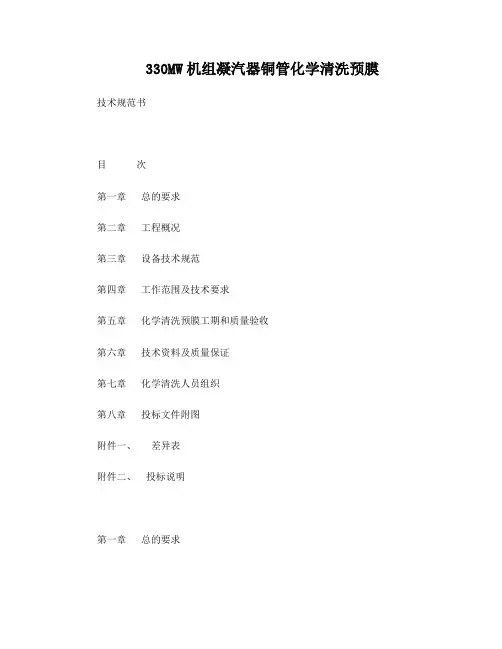 330MW机组凝汽器铜管化学清洗预膜

技术规范书

目　　次

第一章　总的要求

第二章　工程概况

第三章　设备技术规范

第四章　工作范围及技术要求

第五章　化学清洗预膜工期和质量验收

第六章　技术资料及质量保证

第七章　化学清洗人员组织

第八章　投标文件附图

附件一、　差异表

附件二、　投标说明

第一章　总的要求